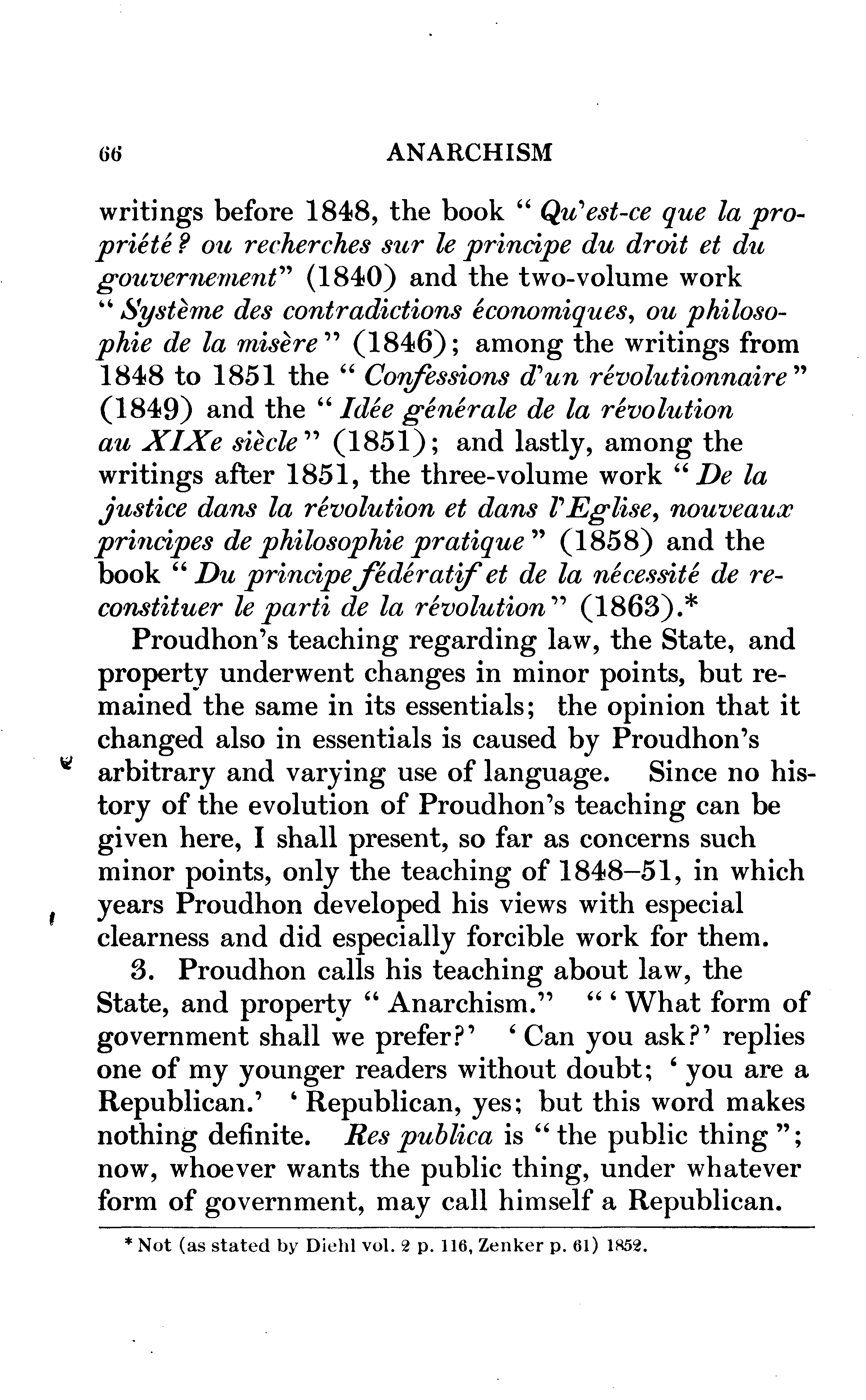 66 ANARCHISM

writings before 1848, the book "Qu'est-ce que la propriété? ou recherches sur le principe du droit et du gouvernement" (1840) and the two-volume work "Système des contradictions économiques, ou philosophie de la misère" (1846); among the writings from 1848 to 1851 the "Confessions d'un révolutionnaire" (1849) and the "Idée générale de la révolution au XIXe siècle" (1851); and lastly, among the writings after 1851, the three-volume work "De la justice dans la révolution et dans l'Eglise, nouveaux principes de philosophie pratique" (1858) and the book "Du principe fédératif et de la nécessité de reconstituer le parti de la révolution" (1863).*

Proudhon's teaching regarding law, the State, and property underwent changes in minor points, but remained the same in its essentials; the opinion that it changed also in essentials is caused by Proudhon's arbitrary and varying use of language. Since no history of the evolution of Proudhon's teaching can be given here, I shall present, so far as concerns such minor points, only the teaching of 1848–51, in which years Proudhon developed his views with especial clearness and did especially forcible work for them.

3. Proudhon calls his teaching about law, the State, and property "Anarchism." "'What form of government shall we prefer?' 'Can you ask?' replies one of my younger readers without doubt; 'you are a Republican.' 'Republican, yes; but this word makes nothing definite. Res publica is "the public thing"; now, whoever wants the public thing, under whatever form of government, may call himself a Republican.

* Not (as stated by Diehl vol. 2 p. 116, Zenker p. 61) 1852.